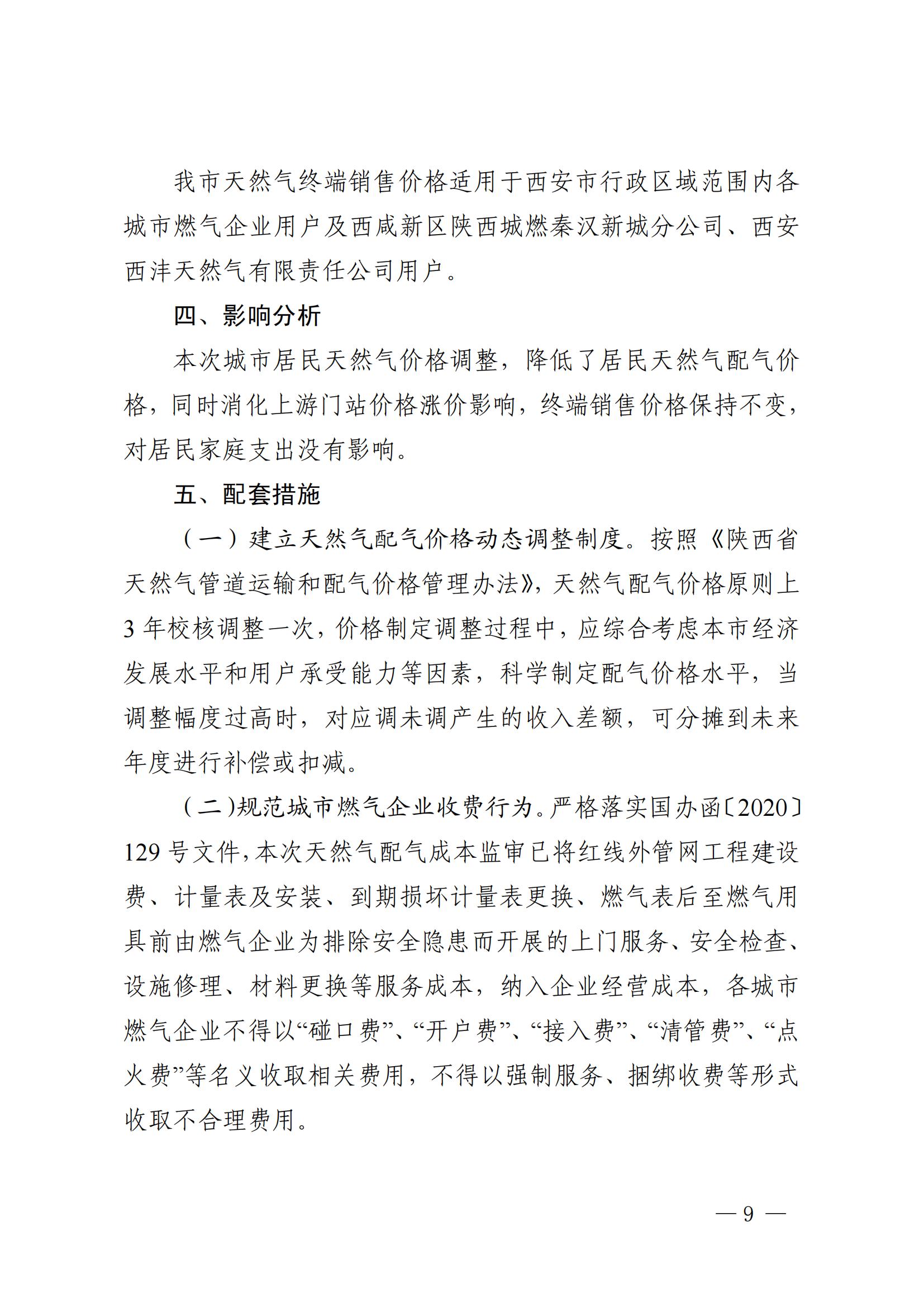 我市天然气终端销售价格适用于西安市行政区域范围内各城市燃气企业用户及西咸新区陕西城燃秦汉新城分公司、西安西沣天然气有限责任公司用户。

四、影响分析

本次城市居民天然气价格调整，降低了居民天然气配气价格，同时消化上游门站价格涨价影响，终端销售价格保持不变，对居民家庭支出没有影响。

五、配套措施

（一）建立天然气配气价格动态调整制度。按照《陕西省天然气管道运输和配气价格管理办法》，天然气配气价格原则上3年校核调整一次，价格制定调整过程中，应综合考虑本市经济发展水平和用户承受能力等因素，科学制定配气价格水平，当调整幅度过高时，对应调未调产生的收入差额，可分摊到未来年度进行补偿或扣减。

（二）规范城市燃气企业收费行为。严格落实国办函〔2020〕129号文件，本次天然气配气成本监审已将红线外管网工程建设费、计量表及安装、到期损坏计量表更换、燃气表后至燃气用具前由燃气企业为排除安全隐患而开展的上门服务、安全检查、设施修理、材料更换等服务成本，纳入企业经营成本，各城市燃气企业不得以“碰口费”、“开户费”、“接入费”、“清管费”、“点火费”等名义收取相关费用，不得以强制服务、捆绑收费等形式收取不合理费用。

— 9 —